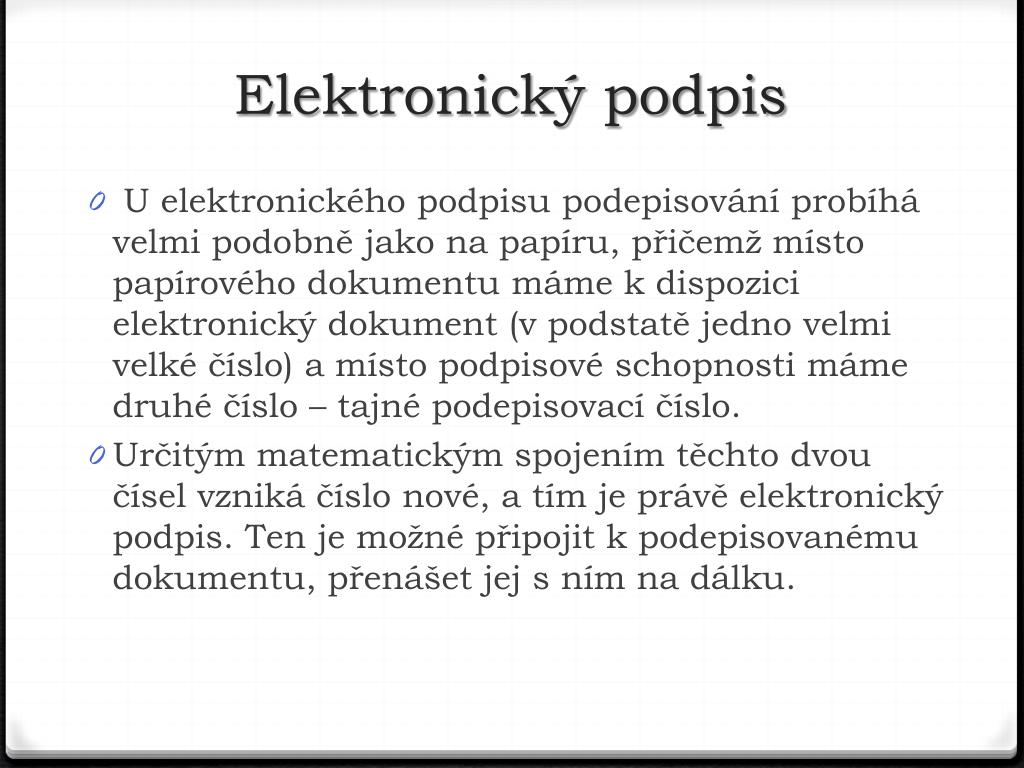 Elektronický podpis

0 U elektronického podpisu podepisování probíhá velmi podobně jako na papíru, přičemž místo papírového dokumentu máme k dispozici elektronický dokument (v podstatě jedno velmi velké číslo) a místo podpisové schopnosti máme druhé číslo – tajné podepisovací číslo.

0 Určitým matematickým spojením těchto dvou čísel vzniká číslo nové, a tím je právě elektronický podpis. Ten je možné připojit k podepisovanému dokumentu, přenášet jej s ním na dálku.